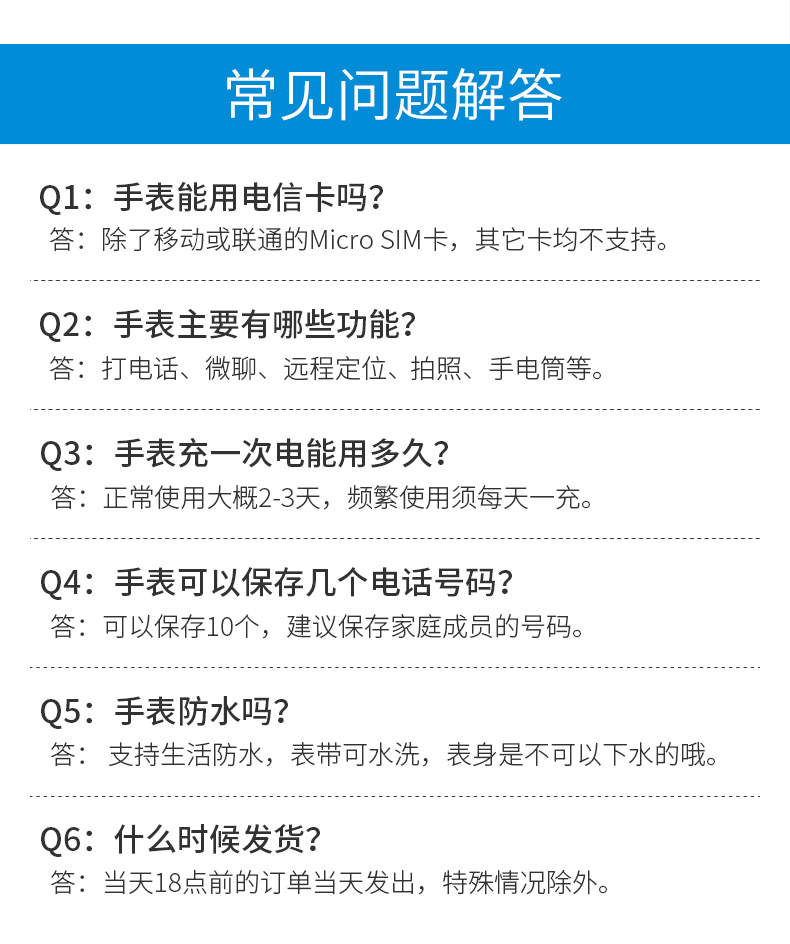 常见问题解答

Q1：手表能用电信卡吗？
答：除了移动或联通的Micro SIM卡，其它卡均不支持。

Q2：手表主要有哪些功能？
答：打电话、微聊、远程定位、拍照、手电筒等。

Q3：手表充一次电能用多久？
答：正常使用大概2-3天，频繁使用须每天一充。

Q4：手表可以保存几个电话号码？
答：可以保存10个，建议保存家庭成员的号码。

Q5：手表防水吗？
答：支持生活防水，表带可水洗，表身是不可以下水的哦。

Q6：什么时候发货？
答：当天18点前的订单当天发出，特殊情况除外。